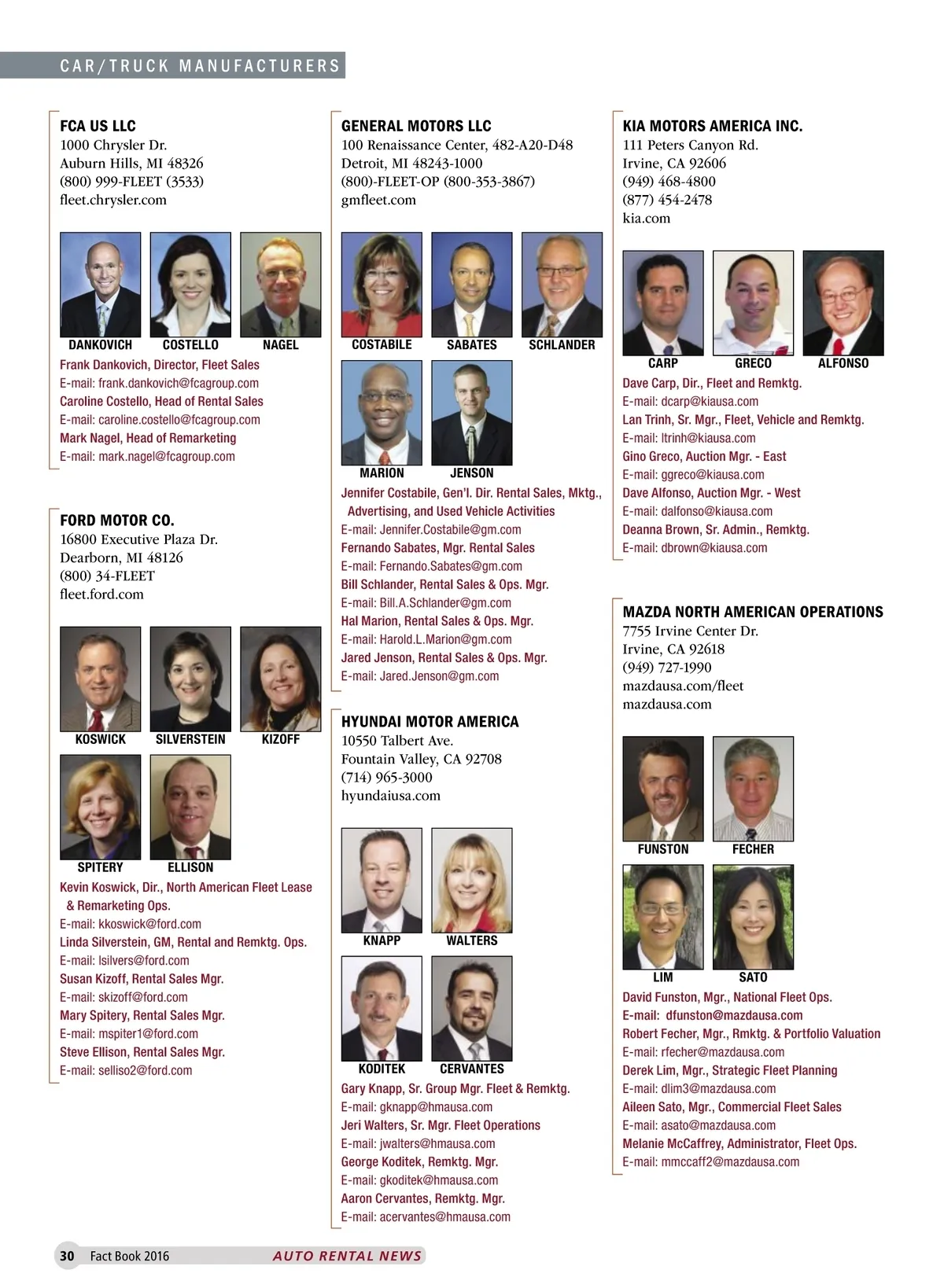 CAR/TRUCK MANUFACTURERS

FCA US LLC
1000 Chrysler Dr.
Auburn Hills, MI 48326
(800) 999-FLEET (3533)
fleet.chrysler.com

DANKOVICH COSTELLO NAGEL

Frank Dankovich, Director, Fleet Sales
E-mail: frank.dankovich@fcagroup.com
Caroline Costello, Head of Rental Sales
E-mail: caroline.costello@fcagroup.com
Mark Nagel, Head of Remarketing
E-mail: mark.nagel@fcagroup.com

FORD MOTOR CO.
16800 Executive Plaza Dr.
Dearborn, MI 48126
(800) 34-FLEET
fleet.ford.com

KOSWICK SILVERSTEIN KIZOFF
SPITERY ELLISON

Kevin Koswick, Dir., North American Fleet Lease & Remarketing Ops.
E-mail: kkoswick@ford.com
Linda Silverstein, GM, Rental and Remktg. Ops.
E-mail: lsilvers@ford.com
Susan Kizoff, Rental Sales Mgr.
E-mail: skizoff@ford.com
Mary Spitery, Rental Sales Mgr.
E-mail: mspiter1@ford.com
Steve Ellison, Rental Sales Mgr.
E-mail: selliso2@ford.com

GENERAL MOTORS LLC
100 Renaissance Center, 482-A20-D48
Detroit, MI 48243-1000
(800)-FLEET-OP (800-353-3867)
gmfleet.com

COSTABILE SABATES SCHLANDER
MARION JENSON

Jennifer Costabile, Gen'l. Dir. Rental Sales, Mktg., Advertising, and Used Vehicle Activities
E-mail: Jennifer.Costabile@gm.com
Fernando Sabates, Mgr. Rental Sales
E-mail: Fernando.Sabates@gm.com
Bill Schlander, Rental Sales & Ops. Mgr.
E-mail: Bill.A.Schlander@gm.com
Hal Marion, Rental Sales & Ops. Mgr.
E-mail: Harold.L.Marion@gm.com
Jared Jenson, Rental Sales & Ops. Mgr.
E-mail: Jared.Jenson@gm.com

HYUNDAI MOTOR AMERICA
10550 Talbert Ave.
Fountain Valley, CA 92708
(714) 965-3000
hyundaiusa.com

KNAPP WALTERS
KODITEK CERVANTES

Gary Knapp, Sr. Group Mgr. Fleet & Remktg.
E-mail: gknapp@hmausa.com
Jeri Walters, Sr. Mgr. Fleet Operations
E-mail: jwalters@hmausa.com
George Koditek, Remktg. Mgr.
E-mail: gkoditek@hmausa.com
Aaron Cervantes, Remktg. Mgr.
E-mail: acervantes@hmausa.com

KIA MOTORS AMERICA INC.
111 Peters Canyon Rd.
Irvine, CA 92606
(949) 468-4800
(877) 454-2478
kia.com

CARP GRECO ALFONSO

Dave Carp, Dir., Fleet and Remktg.
E-mail: dcarp@kiausa.com
Lan Trinh, Sr. Mgr., Fleet, Vehicle and Remktg.
E-mail: ltrinh@kiausa.com
Gino Greco, Auction Mgr. - East
E-mail: ggreco@kiausa.com
Dave Alfonso, Auction Mgr. - West
E-mail: dalfonso@kiausa.com
Deanna Brown, Sr. Admin., Remktg.
E-mail: dbrown@kiausa.com

MAZDA NORTH AMERICAN OPERATIONS
7755 Irvine Center Dr.
Irvine, CA 92618
(949) 727-1990
mazdausa.com/fleet
mazdausa.com

FUNSTON FECHER
LIM SATO

David Funston, Mgr., National Fleet Ops.
E-mail: dfunston@mazdausa.com
Robert Fecher, Mgr., Rmktg. & Portfolio Valuation
E-mail: rfecher@mazdausa.com
Derek Lim, Mgr., Strategic Fleet Planning
E-mail: dlim3@mazdausa.com
Aileen Sato, Mgr., Commercial Fleet Sales
E-mail: asato@mazdausa.com
Melanie McCaffrey, Administrator, Fleet Ops.
E-mail: mmccaff2@mazdausa.com

30 Fact Book 2016 AUTO RENTAL NEWS